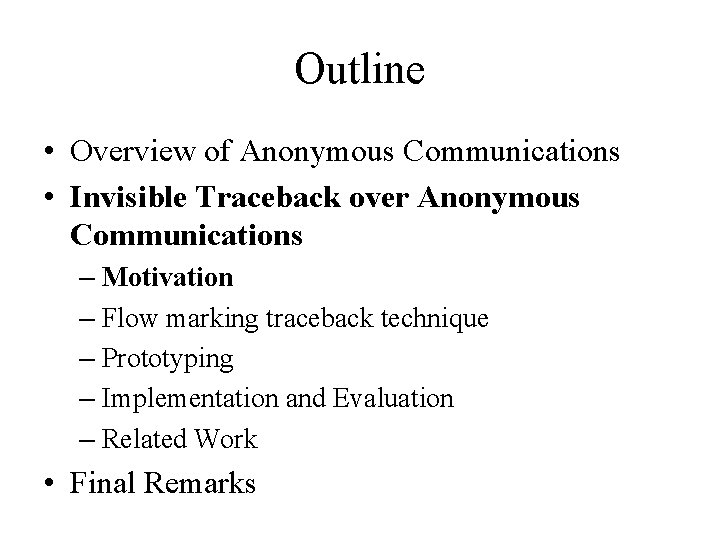 Outline

• Overview of Anonymous Communications
• Invisible Traceback over Anonymous Communications
– Motivation
– Flow marking traceback technique
– Prototyping
– Implementation and Evaluation
– Related Work
• Final Remarks